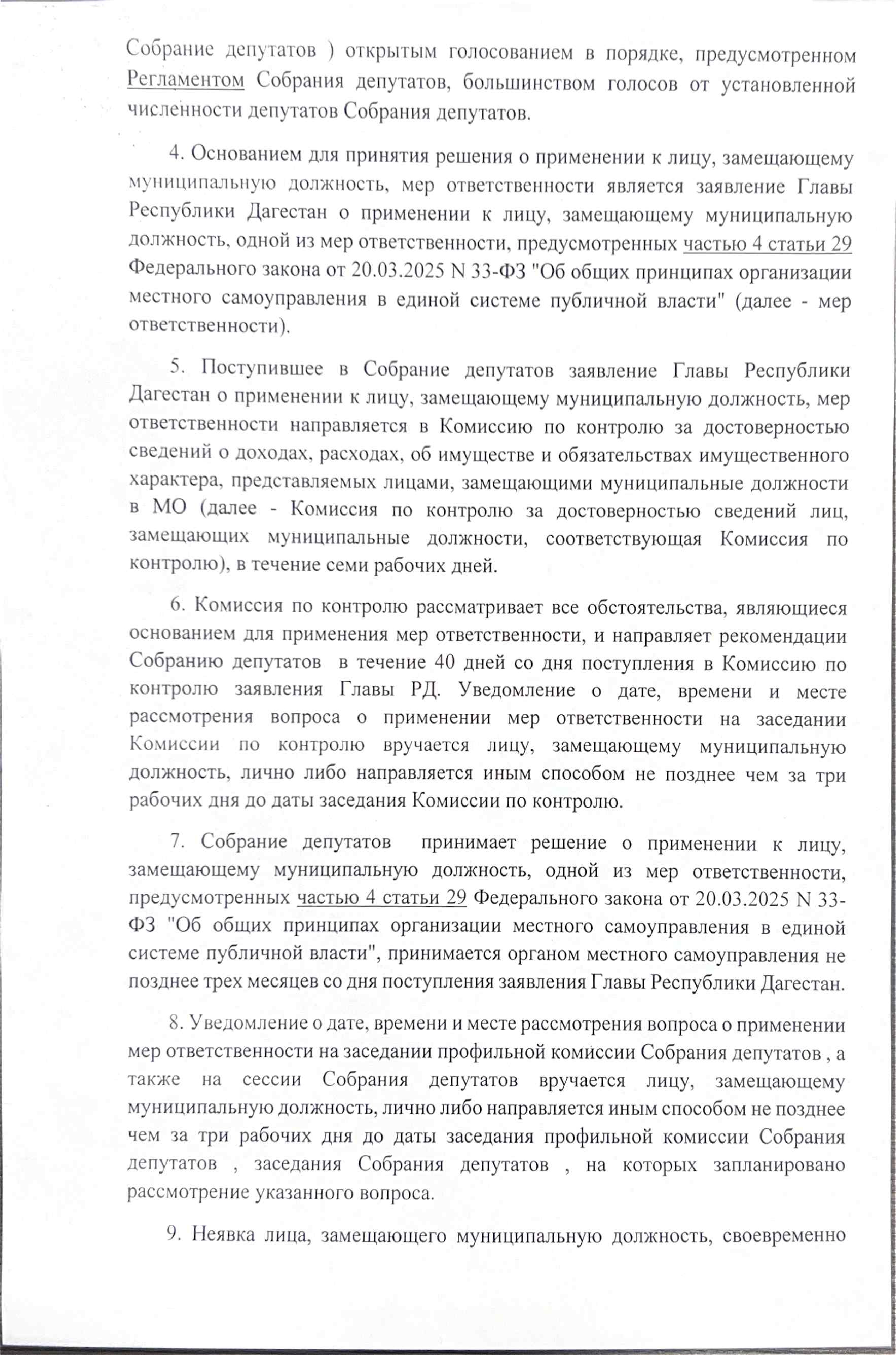 Собрание депутатов ) открытым голосованием в порядке, предусмотренном Регламентом Собрания депутатов, большинством голосов от установленной численности депутатов Собрания депутатов.

4. Основанием для принятия решения о применении к лицу, замещающему муниципальную должность, мер ответственности является заявление Главы Республики Дагестан о применении к лицу, замещающему муниципальную должность, одной из мер ответственности, предусмотренных частью 4 статьи 29 Федерального закона от 20.03.2025 N 33-ФЗ "Об общих принципах организации местного самоуправления в единой системе публичной власти" (далее - мер ответственности).

5. Поступившее в Собрание депутатов заявление Главы Республики Дагестан о применении к лицу, замещающему муниципальную должность, мер ответственности направляется в Комиссию по контролю за достоверностью сведений о доходах, расходах, об имуществе и обязательствах имущественного характера, представляемых лицами, замещающими муниципальные должности в МО (далее - Комиссия по контролю за достоверностью сведений лиц, замещающих муниципальные должности, соответствующая Комиссия по контролю), в течение семи рабочих дней.

6. Комиссия по контролю рассматривает все обстоятельства, являющиеся основанием для применения мер ответственности, и направляет рекомендации Собранию депутатов в течение 40 дней со дня поступления в Комиссию по контролю заявления Главы РД. Уведомление о дате, времени и месте рассмотрения вопроса о применении мер ответственности на заседании Комиссии по контролю вручается лицу, замещающему муниципальную должность, лично либо направляется иным способом не позднее чем за три рабочих дня до даты заседания Комиссии по контролю.

7. Собрание депутатов принимает решение о применении к лицу, замещающему муниципальную должность, одной из мер ответственности, предусмотренных частью 4 статьи 29 Федерального закона от 20.03.2025 N 33-ФЗ "Об общих принципах организации местного самоуправления в единой системе публичной власти", принимается органом местного самоуправления не позднее трех месяцев со дня поступления заявления Главы Республики Дагестан.

8. Уведомление о дате, времени и месте рассмотрения вопроса о применении мер ответственности на заседании профильной комиссии Собрания депутатов , а также на сессии Собрания депутатов вручается лицу, замещающему муниципальную должность, лично либо направляется иным способом не позднее чем за три рабочих дня до даты заседания профильной комиссии Собрания депутатов , заседания Собрания депутатов , на которых запланировано рассмотрение указанного вопроса.

9. Неявка лица, замещающего муниципальную должность, своевременно